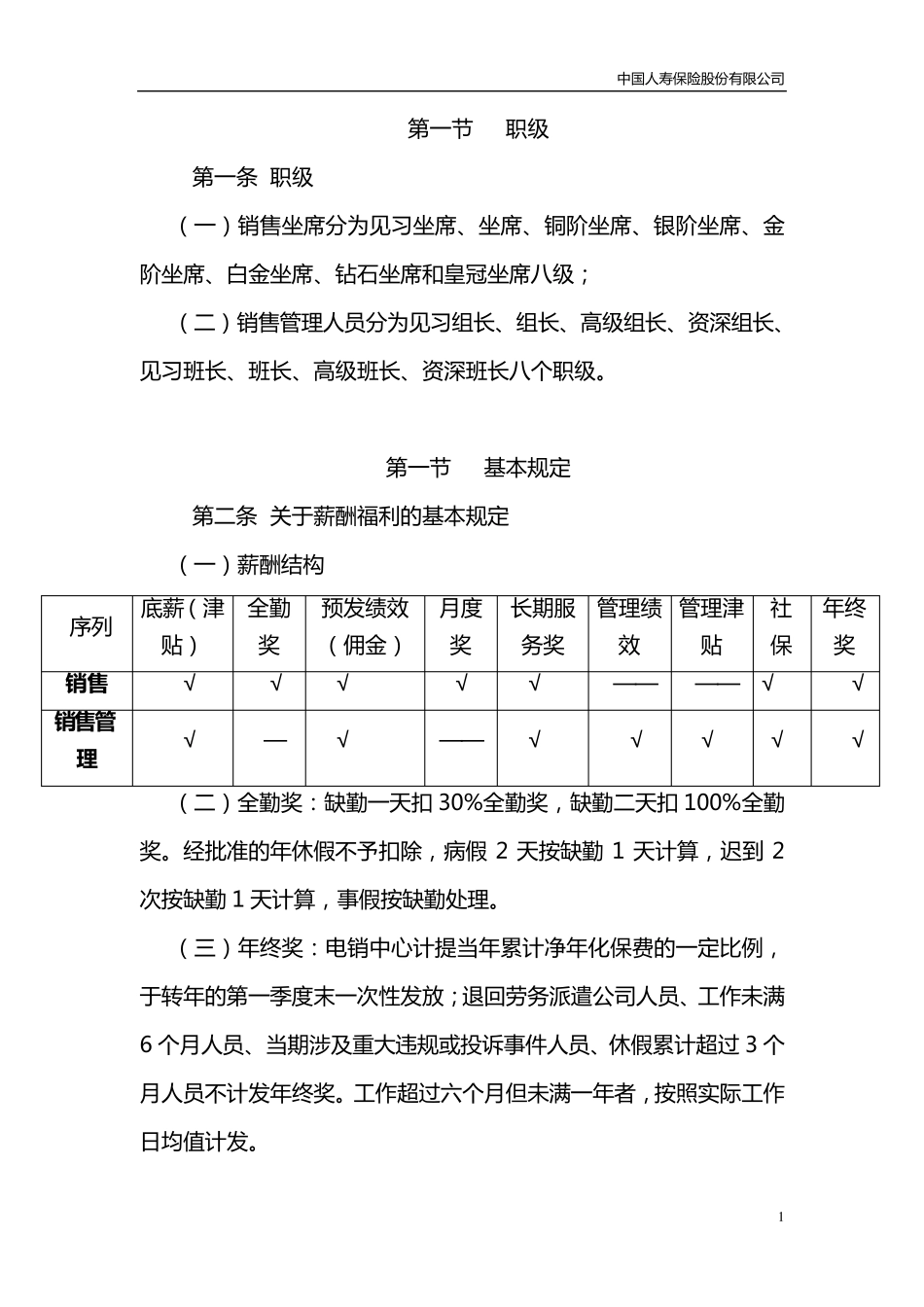 中国人寿保险股份有限公司

第一节　职级

第一条 职级

（一）销售坐席分为见习坐席、坐席、铜阶坐席、银阶坐席、金阶坐席、白金坐席、钻石坐席和皇冠坐席八级；

（二）销售管理人员分为见习组长、组长、高级组长、资深组长、见习班长、班长、高级班长、资深班长八个职级。

第一节　基本规定

第二条 关于薪酬福利的基本规定

（一）薪酬结构

| 序列 | 底薪（津贴） | 全勤奖 | 预发绩效（佣金） | 月度奖 | 长期服务奖 | 管理绩效 | 管理津贴 | 社保 | 年终奖 |
|---|---|---|---|---|---|---|---|---|---|
| 销售 | √ | √ | √ | √ | √ | —— | —— | √ | √ |
| 销售管理 | √ | — | √ | —— | √ | √ | √ | √ | √ |

（二）全勤奖：缺勤一天扣 30%全勤奖，缺勤二天扣 100%全勤奖。经批准的年休假不予扣除，病假 2 天按缺勤 1 天计算，迟到 2 次按缺勤 1 天计算，事假按缺勤处理。

（三）年终奖：电销中心计提当年累计净年化保费的一定比例，于转年的第一季度末一次性发放；退回劳务派遣公司人员、工作未满 6 个月人员、当期涉及重大违规或投诉事件人员、休假累计超过 3 个月人员不计发年终奖。工作超过六个月但未满一年者，按照实际工作日均值计发。

1